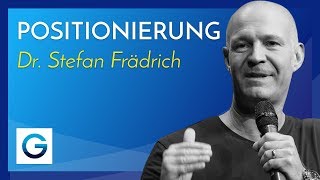 POSITIONIERUNG
Dr. Stefan Frädrich

G